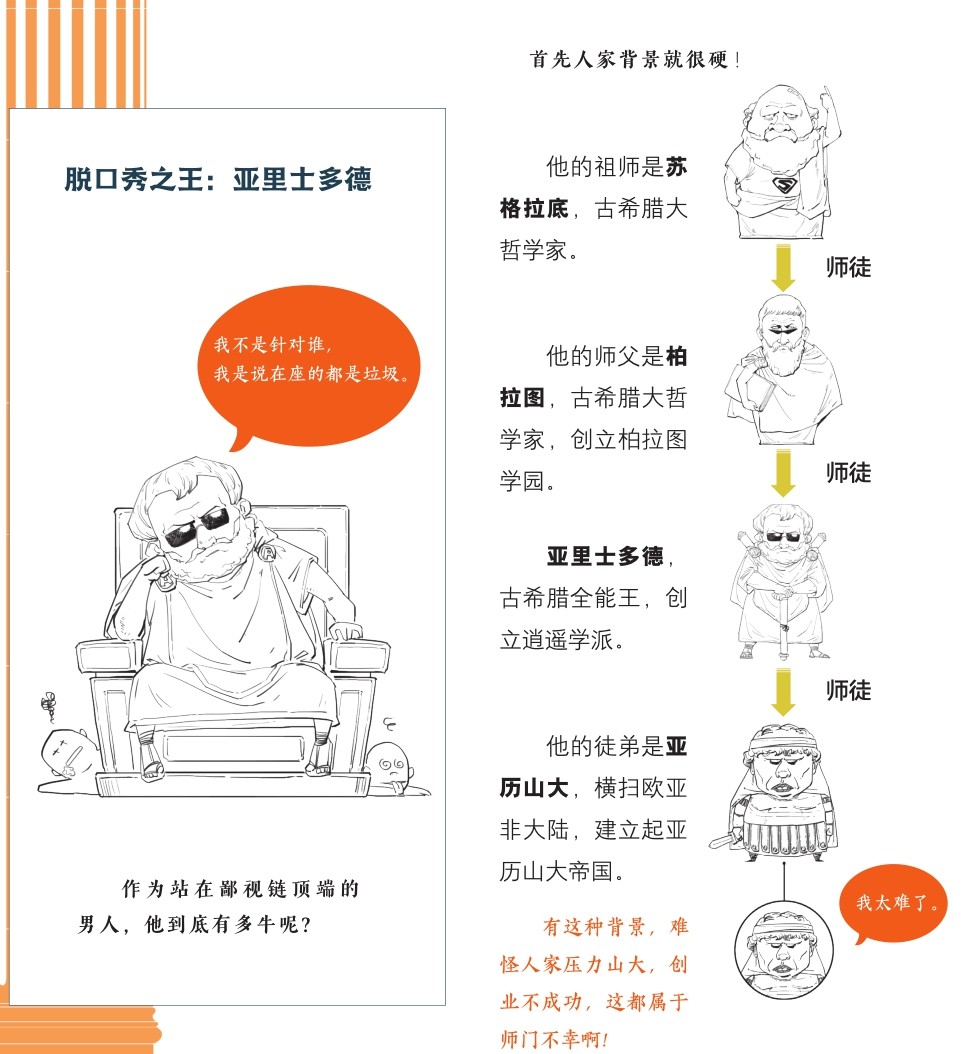 脱口秀之王：亚里士多德

我不是针对谁，
我是说在座的都是垃圾。

作为站在鄙视链顶端的男人，他到底有多牛呢？

首先人家背景就很硬！

他的祖师是苏格拉底，古希腊大哲学家。

师徒

他的师父是柏拉图，古希腊大哲学家，创立柏拉图学园。

师徒

亚里士多德，古希腊全能王，创立逍遥学派。

师徒

他的徒弟是亚历山大，横扫欧亚非大陆，建立起亚历山大帝国。

我太难了。

有这种背景，难怪人家压力山大，创业不成功，这都属于师门不幸啊！